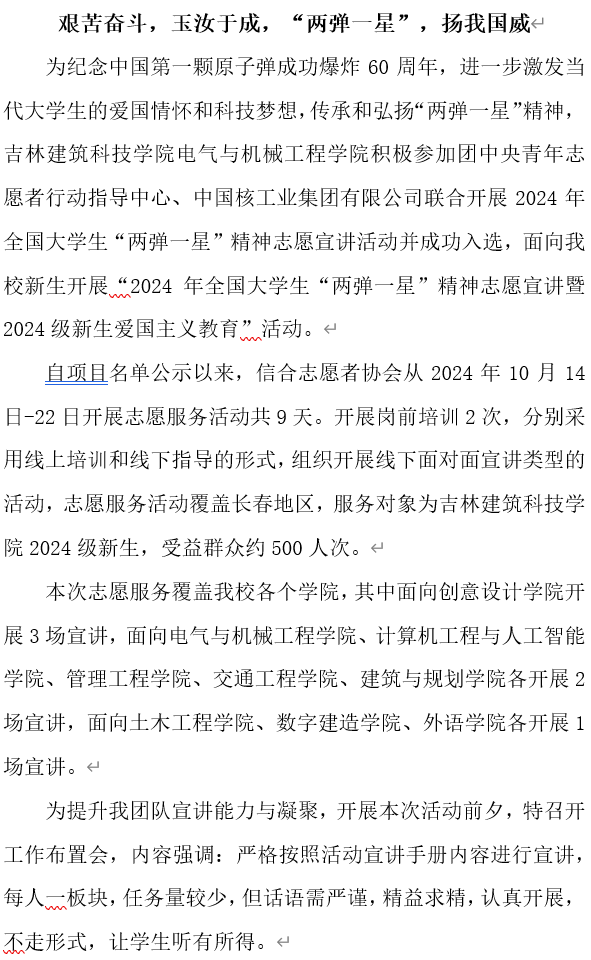 艰苦奋斗，玉汝于成，“两弹一星”，扬我国威

为纪念中国第一颗原子弹成功爆炸 60 周年，进一步激发当代大学生的爱国情怀和科技梦想，传承和弘扬“两弹一星”精神，吉林建筑科技学院电气与机械工程学院积极参加团中央青年志愿者行动指导中心、中国核工业集团有限公司联合开展 2024 年全国大学生“两弹一星”精神志愿宣讲活动并成功入选，面向我校新生开展“2024 年全国大学生“两弹一星”精神志愿宣讲暨 2024 级新生爱国主义教育”活动。

自项目名单公示以来，信合志愿者协会从 2024 年 10 月 14 日-22 日开展志愿服务活动共 9 天。开展岗前培训 2 次，分别采用线上培训和线下指导的形式，组织开展线下面对面宣讲类型的活动，志愿服务活动覆盖长春地区，服务对象为吉林建筑科技学院 2024 级新生，受益群众约 500 人次。

本次志愿服务覆盖我校各个学院，其中面向创意设计学院开展 3 场宣讲，面向电气与机械工程学院、计算机工程与人工智能学院、管理工程学院、交通工程学院、建筑与规划学院各开展 2 场宣讲，面向土木工程学院、数字建造学院、外语学院各开展 1 场宣讲。

为提升我团队宣讲能力与凝聚，开展本次活动前夕，特召开工作布置会，内容强调：严格按照活动宣讲手册内容进行宣讲，每人一板块，任务量较少，但话语需严谨，精益求精，认真开展，不走形式，让学生听有所得。